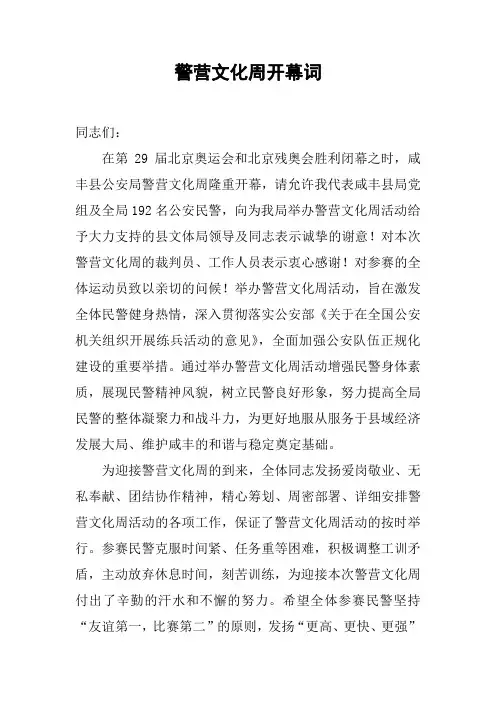 警营文化周开幕词

同志们：

在第 29 届北京奥运会和北京残奥会胜利闭幕之时，咸丰县公安局警营文化周隆重开幕，请允许我代表咸丰县局党组及全局192名公安民警，向为我局举办警营文化周活动给予大力支持的县文体局领导及同志表示诚挚的谢意！对本次警营文化周的裁判员、工作人员表示衷心感谢！对参赛的全体运动员致以亲切的问候！举办警营文化周活动，旨在激发全体民警健身热情，深入贯彻落实公安部《关于在全国公安机关组织开展练兵活动的意见》，全面加强公安队伍正规化建设的重要举措。通过举办警营文化周活动增强民警身体素质，展现民警精神风貌，树立民警良好形象，努力提高全局民警的整体凝聚力和战斗力，为更好地服从服务于县域经济发展大局、维护咸丰的和谐与稳定奠定基础。

为迎接警营文化周的到来，全体同志发扬爱岗敬业、无私奉献、团结协作精神，精心筹划、周密部署、详细安排警营文化周活动的各项工作，保证了警营文化周活动的按时举行。参赛民警克服时间紧、任务重等困难，积极调整工训矛盾，主动放弃休息时间，刻苦训练，为迎接本次警营文化周付出了辛勤的汗水和不懈的努力。希望全体参赛民警坚持“友谊第一，比赛第二”的原则，发扬“更高、更快、更强”